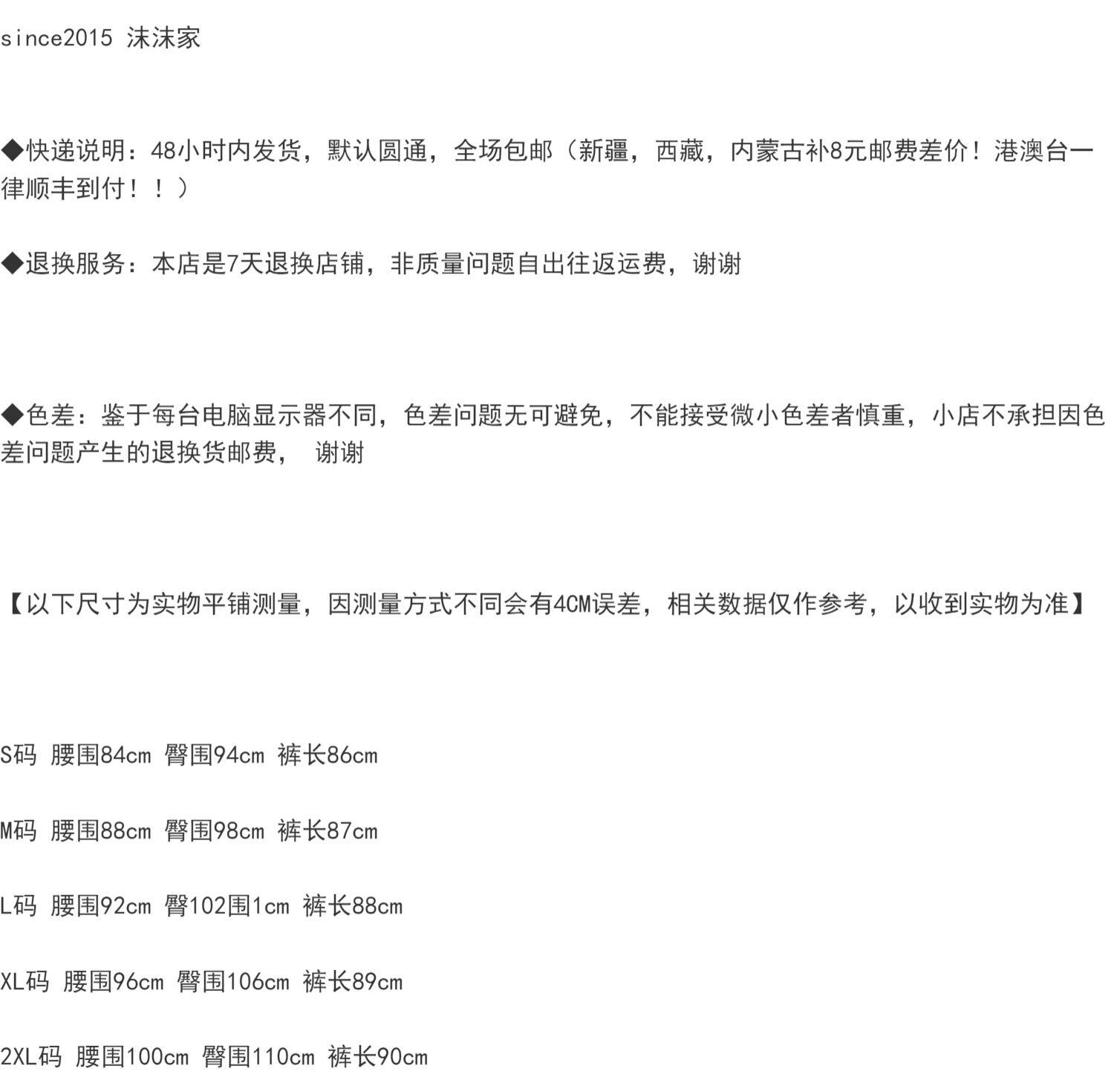 since2015 沫沫家

◆快递说明：48小时内发货，默认圆通，全场包邮（新疆，西藏，内蒙古补8元邮费差价！港澳台一律顺丰到付！！）

◆退换服务：本店是7天退换店铺，非质量问题自出往返运费，谢谢

◆色差：鉴于每台电脑显示器不同，色差问题无可避免，不能接受微小色差者慎重，小店不承担因色差问题产生的退换货邮费， 谢谢

【以下尺寸为实物平铺测量，因测量方式不同会有4CM误差，相关数据仅作参考，以收到实物为准】

S码 腰围84cm 臀围94cm 裤长86cm

M码 腰围88cm 臀围98cm 裤长87cm

L码 腰围92cm 臀102围1cm 裤长88cm

XL码 腰围96cm 臀围106cm 裤长89cm

2XL码 腰围100cm 臀围110cm 裤长90cm